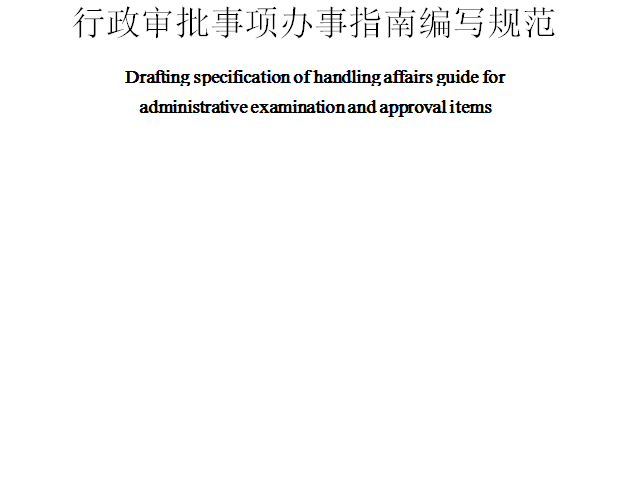 行政审批事项办事指南编写规范

Drafting specification of handling affairs guide for administrative examination and approval items